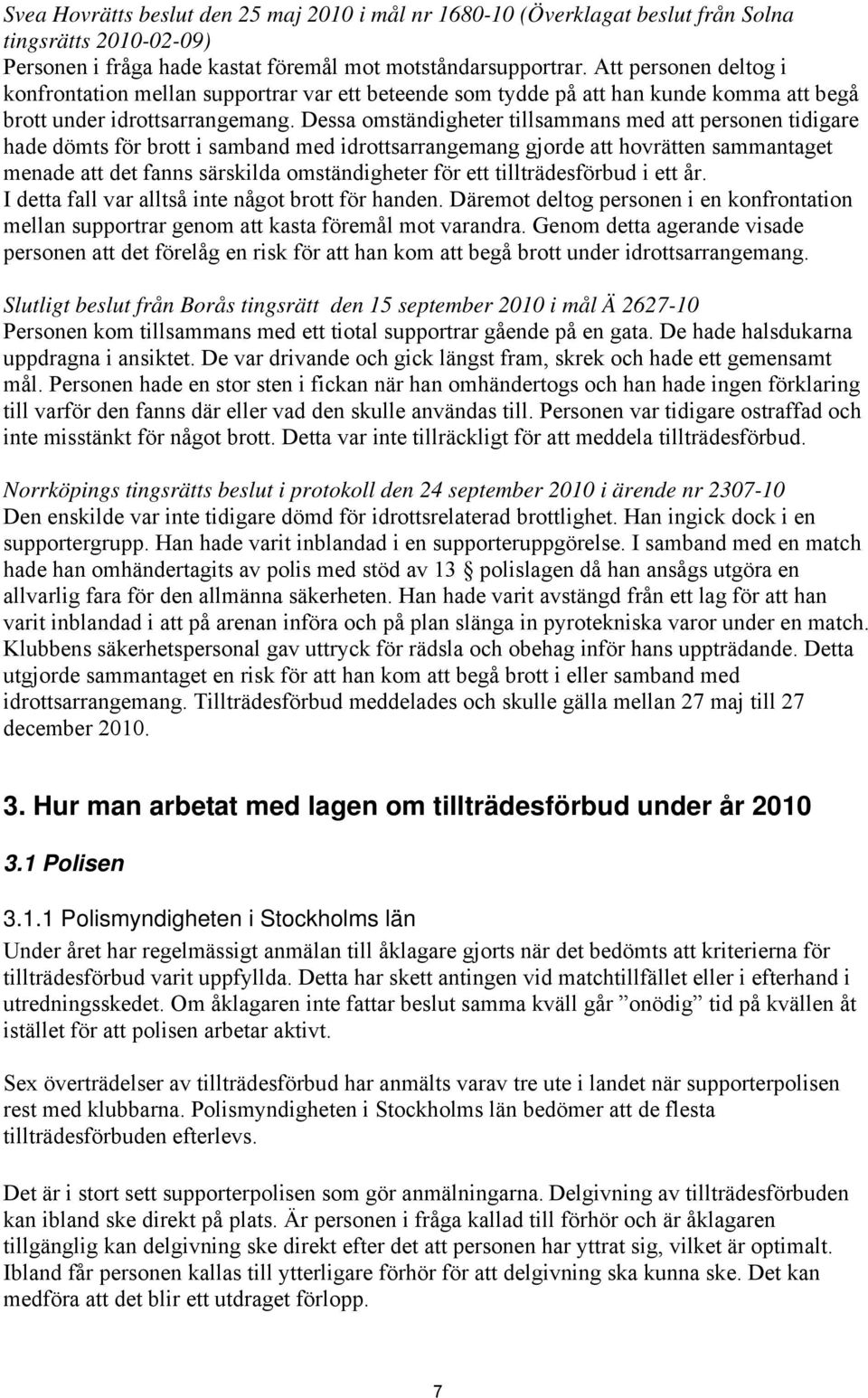 Svea Hovrätts beslut den 25 maj 2010 i mål nr 1680-10 (Överklagat beslut från Solna tingsrätts 2010-02-09)
Personen i fråga hade kastat föremål mot motståndarsupportrar. Att personen deltog i konfrontation mellan supportrar var ett beteende som tydde på att han kunde komma att begå brott under idrottsarrangemang. Dessa omständigheter tillsammans med att personen tidigare hade dömts för brott i samband med idrottsarrangemang gjorde att hovrätten sammantaget menade att det fanns särskilda omständigheter för ett tillträdesförbud i ett år.
I detta fall var alltså inte något brott för handen. Däremot deltog personen i en konfrontation mellan supportrar genom att kasta föremål mot varandra. Genom detta agerande visade personen att det förelåg en risk för att han kom att begå brott under idrottsarrangemang.

Slutligt beslut från Borås tingsrätt den 15 september 2010 i mål Ä 2627-10
Personen kom tillsammans med ett tiotal supportrar gående på en gata. De hade halsdukarna uppdragna i ansiktet. De var drivande och gick längst fram, skrek och hade ett gemensamt mål. Personen hade en stor sten i fickan när han omhändertogs och han hade ingen förklaring till varför den fanns där eller vad den skulle användas till. Personen var tidigare ostraffad och inte misstänkt för något brott. Detta var inte tillräckligt för att meddela tillträdesförbud.

Norrköpings tingsrätts beslut i protokoll den 24 september 2010 i ärende nr 2307-10
Den enskilde var inte tidigare dömd för idrottsrelaterad brottlighet. Han ingick dock i en supportergrupp. Han hade varit inblandad i en supporteruppgörelse. I samband med en match hade han omhändertagits av polis med stöd av 13 § polislagen då han ansågs utgöra en allvarlig fara för den allmänna säkerheten. Han hade varit avstängd från ett lag för att han varit inblandad i att på arenan införa och på plan slänga in pyrotekniska varor under en match. Klubbens säkerhetspersonal gav uttryck för rädsla och obehag inför hans uppträdande. Detta utgjorde sammantaget en risk för att han kom att begå brott i eller samband med idrottsarrangemang. Tillträdesförbud meddelades och skulle gälla mellan 27 maj till 27 december 2010.

3. Hur man arbetat med lagen om tillträdesförbud under år 2010

3.1 Polisen

3.1.1 Polismyndigheten i Stockholms län
Under året har regelmässigt anmälan till åklagare gjorts när det bedömts att kriterierna för tillträdesförbud varit uppfyllda. Detta har skett antingen vid matchtillfället eller i efterhand i utredningsskedet. Om åklagaren inte fattar beslut samma kväll går ”onödig” tid på kvällen åt istället för att polisen arbetar aktivt.

Sex överträdelser av tillträdesförbud har anmälts varav tre ute i landet när supporterpolisen rest med klubbarna. Polismyndigheten i Stockholms län bedömer att de flesta tillträdesförbuden efterlevs.

Det är i stort sett supporterpolisen som gör anmälningarna. Delgivning av tillträdesförbuden kan ibland ske direkt på plats. Är personen i fråga kallad till förhör och är åklagaren tillgänglig kan delgivning ske direkt efter det att personen har yttrat sig, vilket är optimalt. Ibland får personen kallas till ytterligare förhör för att delgivning ska kunna ske. Det kan medföra att det blir ett utdraget förlopp.

7